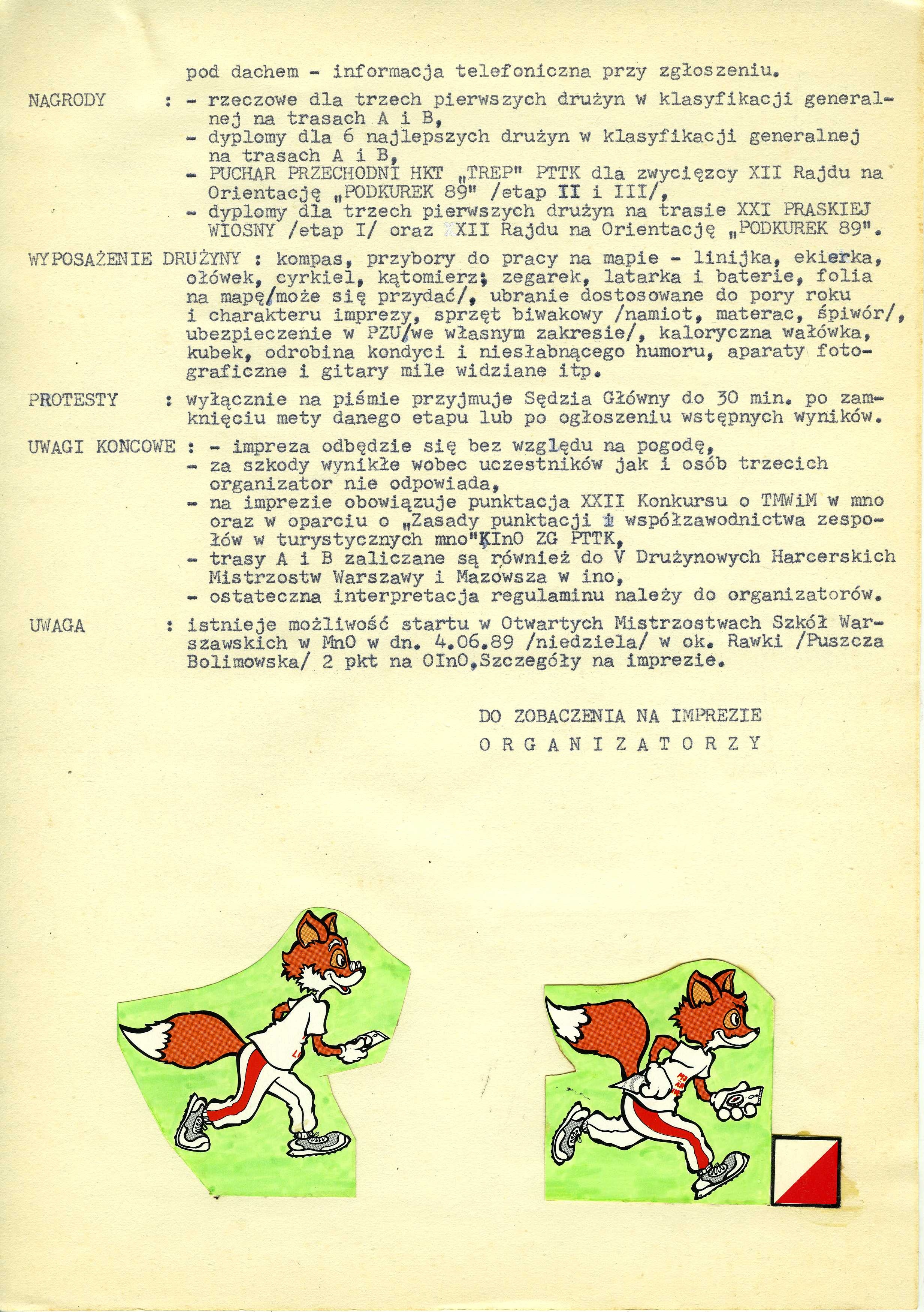 pod dachem - informacja telefoniczna przy zgłoszeniu.

NAGRODY : - rzeczowe dla trzech pierwszych drużyn w klasyfikacji generalnej na trasach A i B,
- dyplomy dla 6 najlepszych drużyn w klasyfikacji generalnej na trasach A i B,
- PUCHAR PRZECHODNI HKT „TREP" PTTK dla zwycięzcy XII Rajdu na Orientację „PODKUREK 89" /etap II i III/,
- dyplomy dla trzech pierwszych drużyn na trasie XXI PRASKIEJ WIOSNY /etap I/ oraz XII Rajdu na Orientację „PODKUREK 89".

WYPOSAŻENIE DRUŻYNY : kompas, przybory do pracy na mapie - linijka, ekierka, ołówek, cyrkiel, kątomierz; zegarek, latarka i baterie, folia na mapę/może się przydać/, ubranie dostosowane do pory roku i charakteru imprezy, sprzęt biwakowy /namiot, materac, śpiwór/, ubezpieczenie w PZU/we własnym zakresie/, kaloryczna wałówka, kubek, odrobina kondyci i niesłabnącego humoru, aparaty fotograficzne i gitary mile widziane itp.

PROTESTY : wyłącznie na piśmie przyjmuje Sędzia Główny do 30 min. po zamknięciu mety danego etapu lub po ogłoszeniu wstępnych wyników.

UWAGI KONCOWE : - impreza odbędzie się bez względu na pogodę,
- za szkody wynikłe wobec uczestników jak i osób trzecich organizator nie odpowiada,
- na imprezie obowiązuje punktacja XXII Konkursu o TMWiM w mno oraz w oparciu o „Zasady punktacji i współzawodnictwa zespołów w turystycznych mno"KInO ZG PTTK,
- trasy A i B zaliczane są również do V Drużynowych Harcerskich Mistrzostw Warszawy i Mazowsza w ino,
- ostateczna interpretacja regulaminu należy do organizatorów.

UWAGA : istnieje możliwość startu w Otwartych Mistrzostwach Szkół Warszawskich w MnO w dn. 4.06.89 /niedziela/ w ok. Rawki /Puszcza Bolimowska/ 2 pkt na OInO.Szczegóły na imprezie.

DO ZOBACZENIA NA IMPREZIE
O R G A N I Z A T O R Z Y